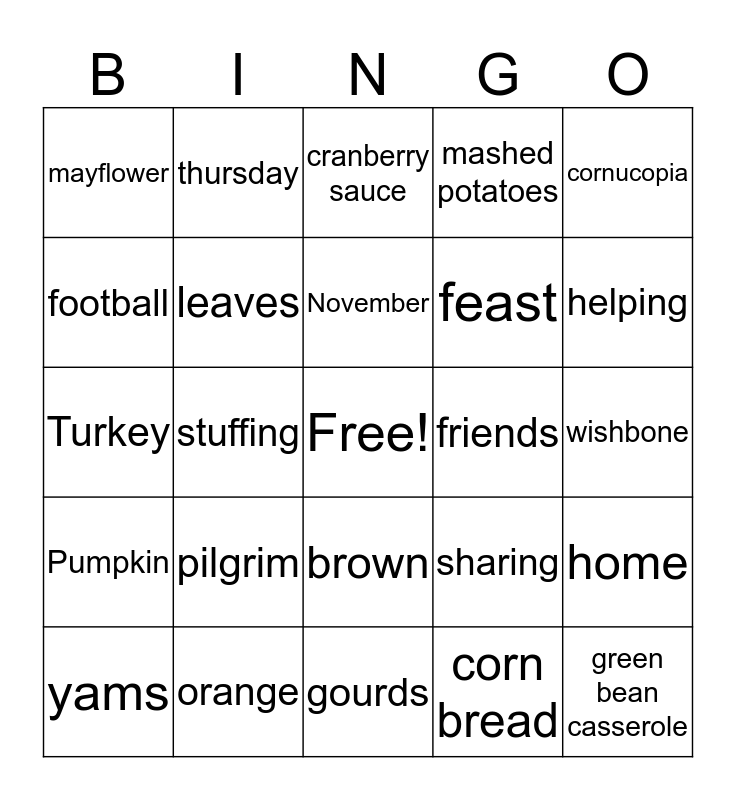 | B | I | N | G | O |
|---|---|---|---|---|
| mayflower | thursday | cranberry sauce | mashed potatoes | cornucopia |
| football | leaves | November | feast | helping |
| Turkey | stuffing | Free! | friends | wishbone |
| Pumpkin | pilgrim | brown | sharing | home |
| yams | orange | gourds | corn bread | green bean casserole |